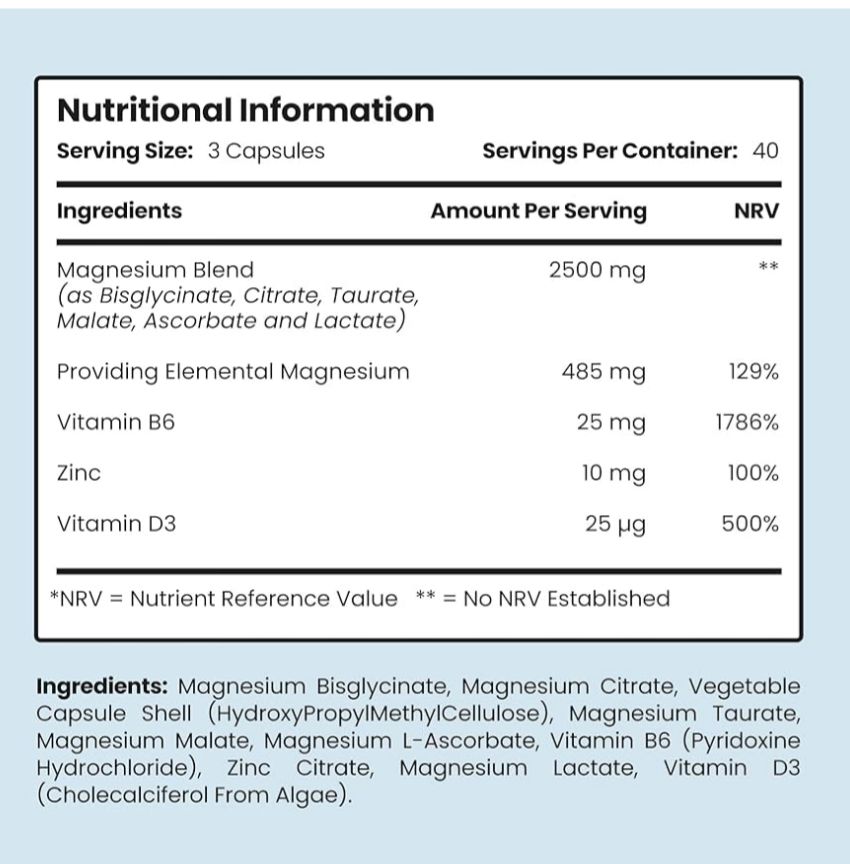 Nutritional Information

Serving Size: 3 Capsules Servings Per Container: 40

| Ingredients | Amount Per Serving | NRV |
|---|---|---|
| Magnesium Blend (as Bisglycinate, Citrate, Taurate, Malate, Ascorbate and Lactate) | 2500 mg | ** |
| Providing Elemental Magnesium | 485 mg | 129% |
| Vitamin B6 | 25 mg | 1786% |
| Zinc | 10 mg | 100% |
| Vitamin D3 | 25 µg | 500% |

*NRV = Nutrient Reference Value ** = No NRV Established

Ingredients: Magnesium Bisglycinate, Magnesium Citrate, Vegetable Capsule Shell (HydroxyPropylMethylCellulose), Magnesium Taurate, Magnesium Malate, Magnesium L-Ascorbate, Vitamin B6 (Pyridoxine Hydrochloride), Zinc Citrate, Magnesium Lactate, Vitamin D3 (Cholecalciferol From Algae).